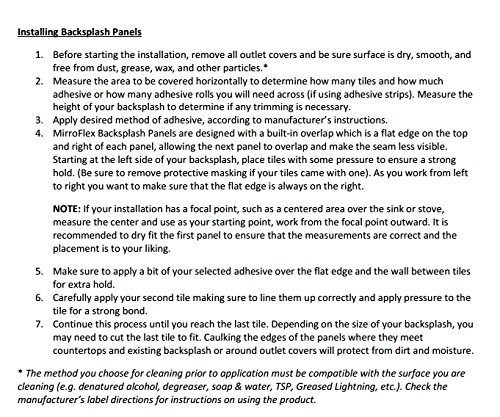 Installing Backsplash Panels

1. Before starting the installation, remove all outlet covers and be sure surface is dry, smooth, and free from dust, grease, wax, and other particles.*
2. Measure the area to be covered horizontally to determine how many tiles and how much adhesive or how many adhesive rolls you will need across (if using adhesive strips). Measure the height of your backsplash to determine if any trimming is necessary.
3. Apply desired method of adhesive, according to manufacturer's instructions.
4. MirroFlex Backsplash Panels are designed with a built-in overlap which is a flat edge on the top and right of each panel, allowing the next panel to overlap and make the seam less visible. Starting at the left side of your backsplash, place tiles with some pressure to ensure a strong hold. (Be sure to remove protective masking if your tiles came with one). As you work from left to right you want to make sure that the flat edge is always on the right.

NOTE: If your installation has a focal point, such as a centered area over the sink or stove, measure the center and use as your starting point, work from the focal point outward. It is recommended to dry fit the first panel to ensure that the measurements are correct and the placement is to your liking.

5. Make sure to apply a bit of your selected adhesive over the flat edge and the wall between tiles for extra hold.
6. Carefully apply your second tile making sure to line them up correctly and apply pressure to the tile for a strong bond.
7. Continue this process until you reach the last tile. Depending on the size of your backsplash, you may need to cut the last tile to fit. Caulking the edges of the panels where they meet countertops and existing backsplash or around outlet covers will protect from dirt and moisture.

* The method you choose for cleaning prior to application must be compatible with the surface you are cleaning (e.g. denatured alcohol, degreaser, soap & water, TSP, Greased Lightning, etc.). Check the manufacturer's label directions for instructions on using the product.